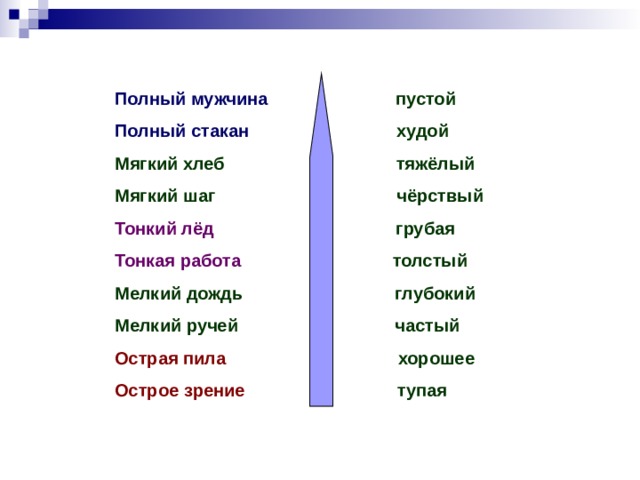 Полный мужчина
Полный стакан
Мягкий хлеб
Мягкий шаг
Тонкий лёд
Тонкая работа
Мелкий дождь
Мелкий ручей
Острая пила
Острое зрение

пустой
худой
тяжёлый
чёрствый
грубая
толстый
глубокий
частый
хорошее
тупая